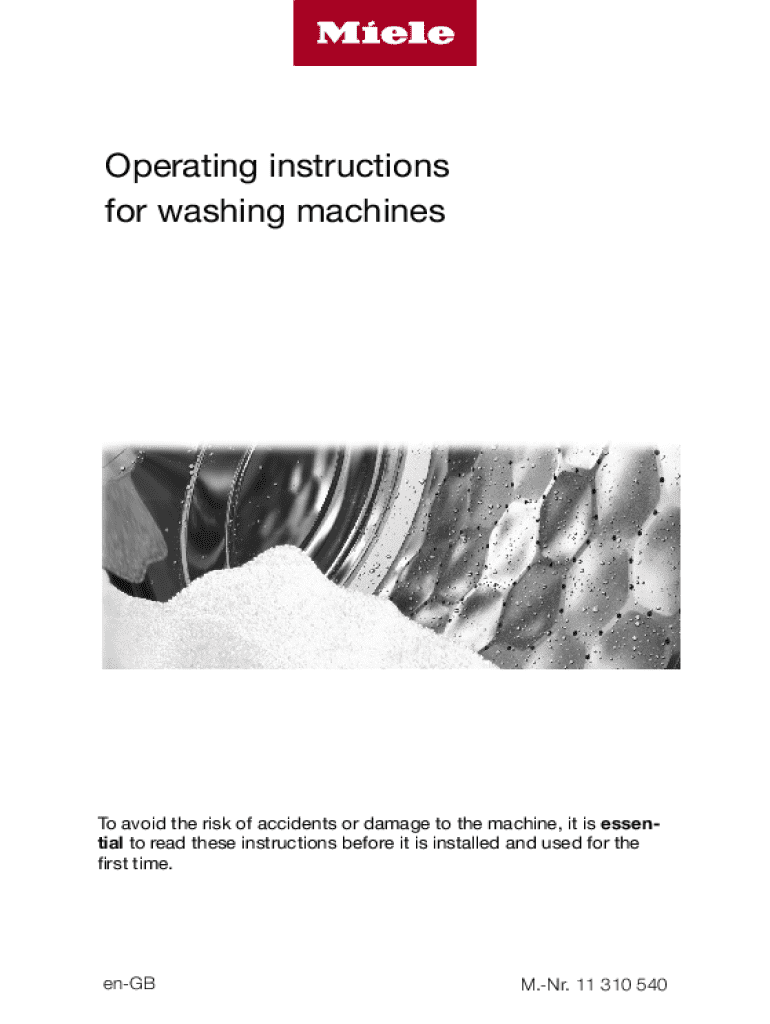 Miele

Operating instructions
for washing machines

To avoid the risk of accidents or damage to the machine, it is essential to read these instructions before it is installed and used for the first time.

en-GB

M.-Nr. 11 310 540